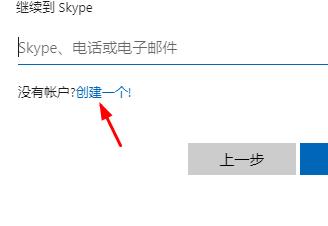 继续到 Skype

Skype、电话或电子邮件

没有帐户?创建一个!

上一步